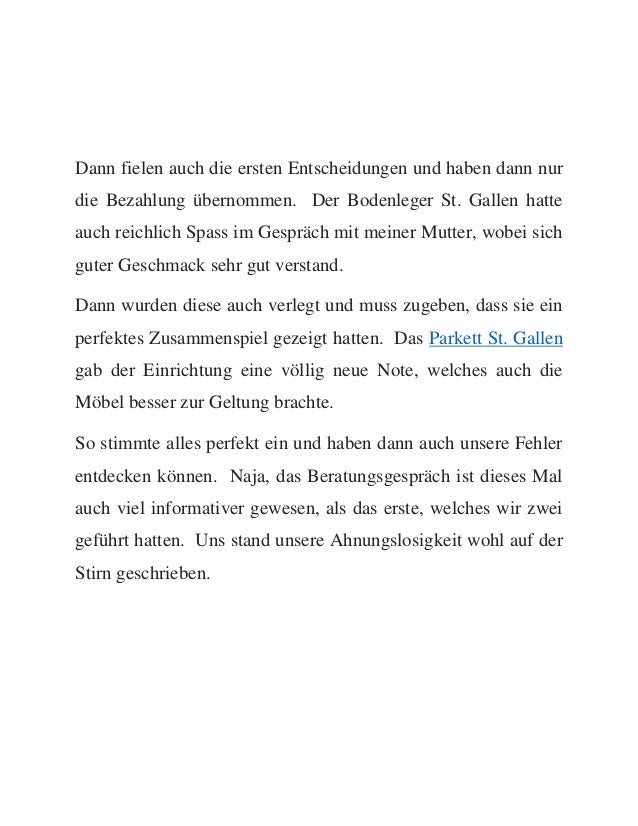 Dann fielen auch die ersten Entscheidungen und haben dann nur die Bezahlung übernommen. Der Bodenleger St. Gallen hatte auch reichlich Spass im Gespräch mit meiner Mutter, wobei sich guter Geschmack sehr gut verstand.

Dann wurden diese auch verlegt und muss zugeben, dass sie ein perfektes Zusammenspiel gezeigt hatten. Das Parkett St. Gallen gab der Einrichtung eine völlig neue Note, welches auch die Möbel besser zur Geltung brachte.

So stimmte alles perfekt ein und haben dann auch unsere Fehler entdecken können. Naja, das Beratungsgespräch ist dieses Mal auch viel informativer gewesen, als das erste, welches wir zwei geführt hatten. Uns stand unsere Ahnungslosigkeit wohl auf der Stirn geschrieben.